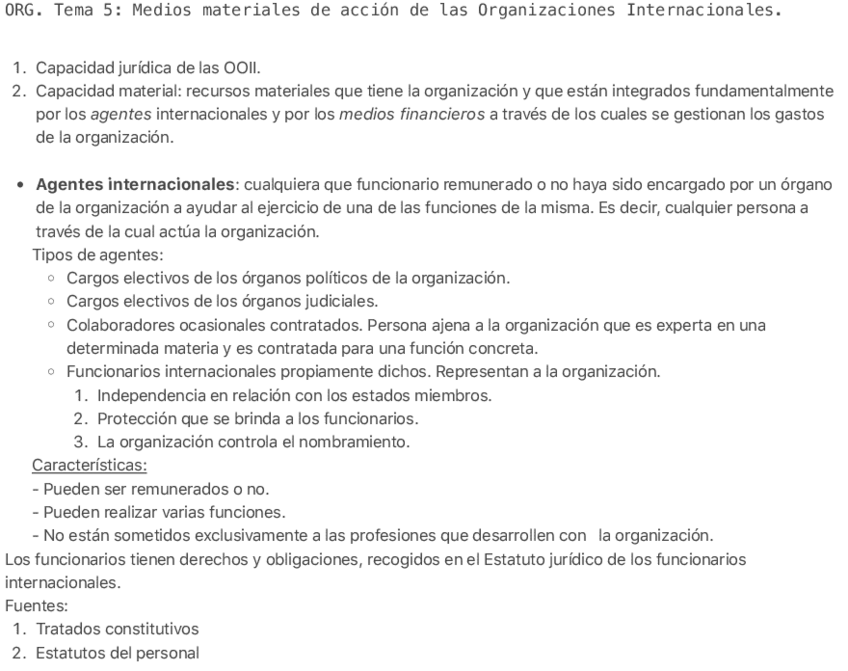 ORG. Tema 5: Medios materiales de acción de las Organizaciones Internacionales.

1. Capacidad jurídica de las OOII.
2. Capacidad material: recursos materiales que tiene la organización y que están integrados fundamentalmente por los agentes internacionales y por los medios financieros a través de los cuales se gestionan los gastos de la organización.

• Agentes internacionales: cualquiera que funcionario remunerado o no haya sido encargado por un órgano de la organización a ayudar al ejercicio de una de las funciones de la misma. Es decir, cualquier persona a través de la cual actúa la organización.
Tipos de agentes:
◦ Cargos electivos de los órganos políticos de la organización.
◦ Cargos electivos de los órganos judiciales.
◦ Colaboradores ocasionales contratados. Persona ajena a la organización que es experta en una determinada materia y es contratada para una función concreta.
◦ Funcionarios internacionales propiamente dichos. Representan a la organización.
1. Independencia en relación con los estados miembros.
2. Protección que se brinda a los funcionarios.
3. La organización controla el nombramiento.
Características:
- Pueden ser remunerados o no.
- Pueden realizar varias funciones.
- No están sometidos exclusivamente a las profesiones que desarrollen con la organización.
Los funcionarios tienen derechos y obligaciones, recogidos en el Estatuto jurídico de los funcionarios internacionales.
Fuentes:
1. Tratados constitutivos
2. Estatutos del personal